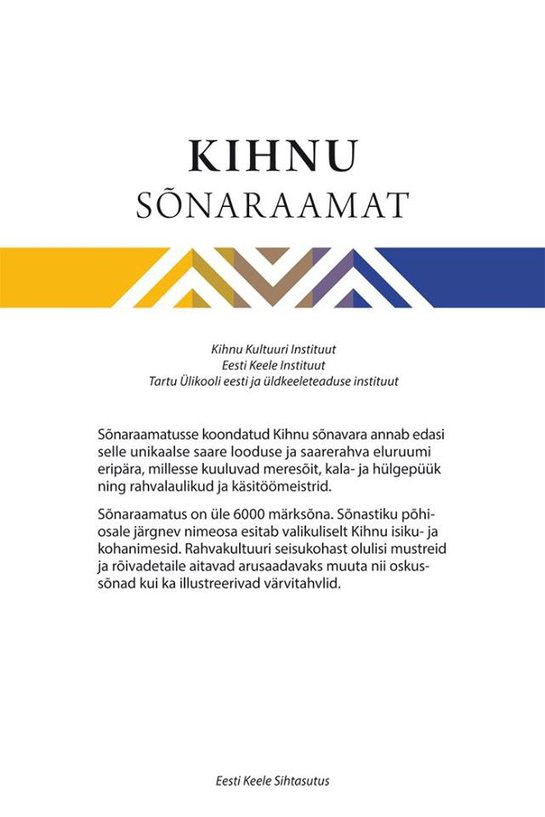 KIHNU
SÕNARAAMAT

Kihnu Kultuuri Instituut
Eesti Keele Instituut
Tartu Ülikooli eesti ja üldkeeleteaduse instituut

Sõnaraamatusse koondatud Kihnu sõnavara annab edasi selle unikaalse saare looduse ja saarerahva eluruumi eripära, millesse kuuluvad meresõit, kala- ja hülgepüük ning rahvalaulikud ja käsitöömeistrid.

Sõnaraamatus on üle 6000 märksõna. Sõnastiku põhiosale järgnev nimeosa esitab valikuliselt Kihnu isiku- ja kohanimesid. Rahvakultuuri seisukohast olulisi mustreid ja rõivadetaile aitavad arusaadavaks muuta nii oskussõnad kui ka illustreerivad värvitahvlid.

Eesti Keele Sihtasutus